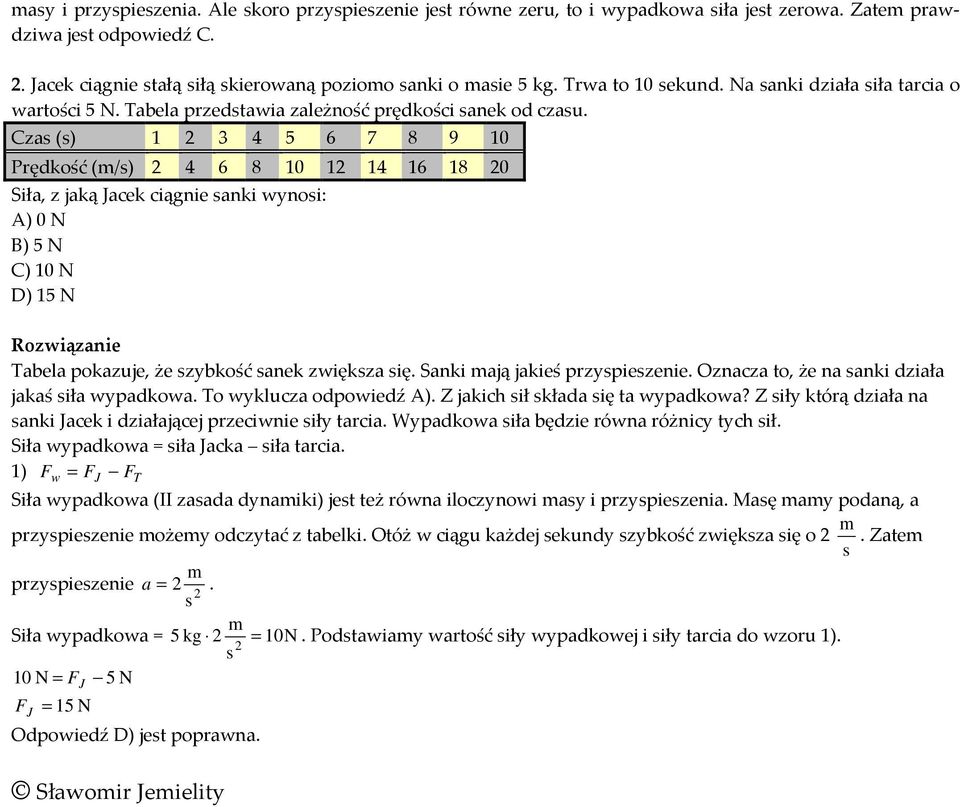 masy i przyspieszenia. Ale skoro przyspieszenie jest równe zeru, to i wypadkowa siła jest zerowa. Zatem prawdziwa jest odpowiedź C.

2. Jacek ciągnie stałą siłą skierowaną poziomo sanki o masie 5 kg. Trwa to 10 sekund. Na sanki działa siła tarcia o wartości 5 N. Tabela przedstawia zależność prędkości sanek od czasu.

| Czas (s) | 1 | 2 | 3 | 4 | 5 | 6 | 7 | 8 | 9 | 10 |
|---|---|---|---|---|---|---|---|---|---|---|
| Prędkość (m/s) | 2 | 4 | 6 | 8 | 10 | 12 | 14 | 16 | 18 | 20 |

Siła, z jaką Jacek ciągnie sanki wynosi:
A) 0 N
B) 5 N
C) 10 N
D) 15 N

Rozwiązanie
Tabela pokazuje, że szybkość sanek zwiększa się. Sanki mają jakieś przyspieszenie. Oznacza to, że na sanki działa jakaś siła wypadkowa. To wyklucza odpowiedź A). Z jakich sił składa się ta wypadkowa? Z siły którą działa na sanki Jacek i działającej przeciwnie siły tarcia. Wypadkowa siła będzie równa różnicy tych sił.
Siła wypadkowa = siła Jacka – siła tarcia.
1) $F_w = F_J - F_T$
Siła wypadkowa (II zasada dynamiki) jest też równa iloczynowi masy i przyspieszenia. Masę mamy podaną, a przyspieszenie możemy odczytać z tabelki. Otóż w ciągu każdej sekundy szybkość zwiększa się o 2 $\frac{m}{s}$. Zatem przyspieszenie $a = 2\frac{m}{s^2}$.
Siła wypadkowa = $5\,kg \cdot 2\frac{m}{s^2} = 10N$. Podstawiamy wartość siły wypadkowej i siły tarcia do wzoru 1).
$10\,N = F_J - 5\,N$
$F_J = 15\,N$
Odpowiedź D) jest poprawna.

© Sławomir Jemielity